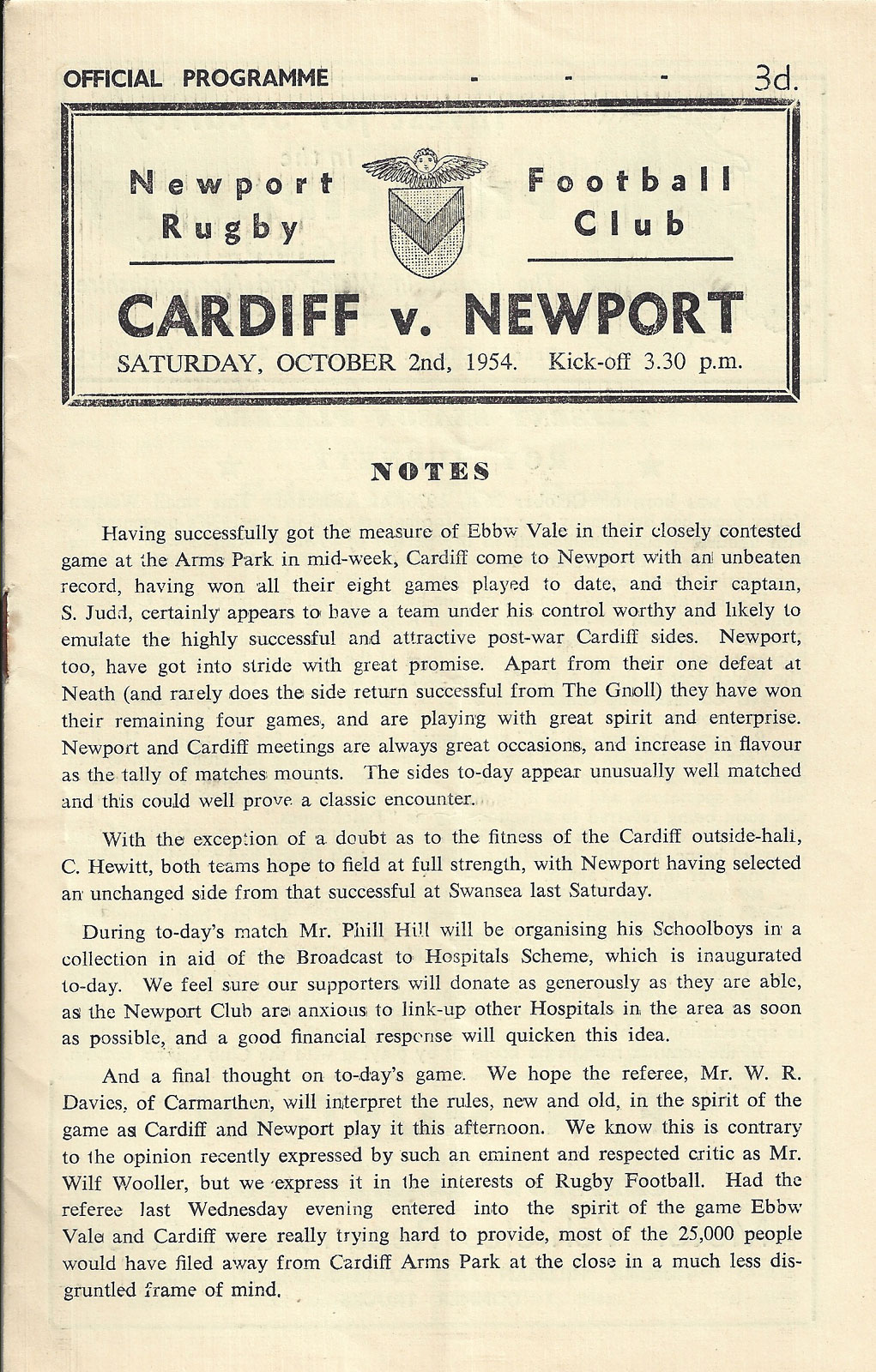 OFFICIAL PROGRAMME - - - 3d.

Newport Rugby

Football Club

CARDIFF v. NEWPORT

SATURDAY, OCTOBER 2nd, 1954. Kick-off 3.30 p.m.

NOTES

Having successfully got the measure of Ebbw Vale in their closely contested game at the Arms Park in mid-week, Cardiff come to Newport with an unbeaten record, having won all their eight games played to date, and their captain, S. Judd, certainly appears to have a team under his control worthy and likely to emulate the highly successful and attractive post-war Cardiff sides. Newport, too, have got into stride with great promise. Apart from their one defeat at Neath (and rarely does the side return successful from The Gnoll) they have won their remaining four games, and are playing with great spirit and enterprise. Newport and Cardiff meetings are always great occasions, and increase in flavour as the tally of matches mounts. The sides to-day appear unusually well matched and this could well prove a classic encounter.

With the exception of a doubt as to the fitness of the Cardiff outside-half, C. Hewitt, both teams hope to field at full strength, with Newport having selected an unchanged side from that successful at Swansea last Saturday.

During to-day's match Mr. Phill Hill will be organising his Schoolboys in a collection in aid of the Broadcast to Hospitals Scheme, which is inaugurated to-day. We feel sure our supporters will donate as generously as they are able, as the Newport Club are anxious to link-up other Hospitals in the area as soon as possible, and a good financial response will quicken this idea.

And a final thought on to-day's game. We hope the referee, Mr. W. R. Davies, of Carmarthen, will interpret the rules, new and old, in the spirit of the game as Cardiff and Newport play it this afternoon. We know this is contrary to the opinion recently expressed by such an eminent and respected critic as Mr. Wilf Wooller, but we express it in the interests of Rugby Football. Had the referee last Wednesday evening entered into the spirit of the game Ebbw Vale and Cardiff were really trying hard to provide, most of the 25,000 people would have filed away from Cardiff Arms Park at the close in a much less disgruntled frame of mind.